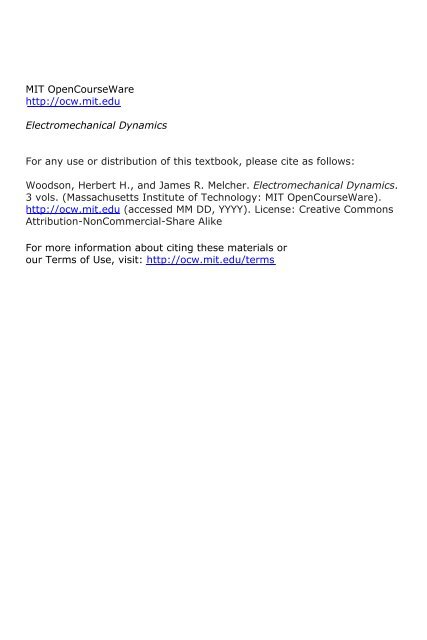 MIT OpenCourseWare
http://ocw.mit.edu

Electromechanical Dynamics

For any use or distribution of this textbook, please cite as follows:

Woodson, Herbert H., and James R. Melcher. Electromechanical Dynamics. 3 vols. (Massachusetts Institute of Technology: MIT OpenCourseWare). http://ocw.mit.edu (accessed MM DD, YYYY). License: Creative Commons Attribution-NonCommercial-Share Alike

For more information about citing these materials or our Terms of Use, visit: http://ocw.mit.edu/terms